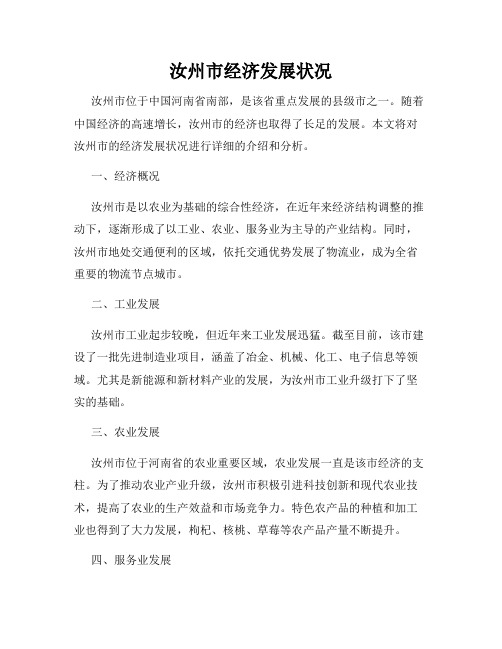 汝州市经济发展状况

汝州市位于中国河南省南部，是该省重点发展的县级市之一。随着中国经济的高速增长，汝州市的经济也取得了长足的发展。本文将对汝州市的经济发展状况进行详细的介绍和分析。

一、经济概况

汝州市是以农业为基础的综合性经济，在近年来经济结构调整的推动下，逐渐形成了以工业、农业、服务业为主导的产业结构。同时，汝州市地处交通便利的区域，依托交通优势发展了物流业，成为全省重要的物流节点城市。

二、工业发展

汝州市工业起步较晚，但近年来工业发展迅猛。截至目前，该市建设了一批先进制造业项目，涵盖了冶金、机械、化工、电子信息等领域。尤其是新能源和新材料产业的发展，为汝州市工业升级打下了坚实的基础。

三、农业发展

汝州市位于河南省的农业重要区域，农业发展一直是该市经济的支柱。为了推动农业产业升级，汝州市积极引进科技创新和现代农业技术，提高了农业的生产效益和市场竞争力。特色农产品的种植和加工业也得到了大力发展，枸杞、核桃、草莓等农产品产量不断提升。

四、服务业发展